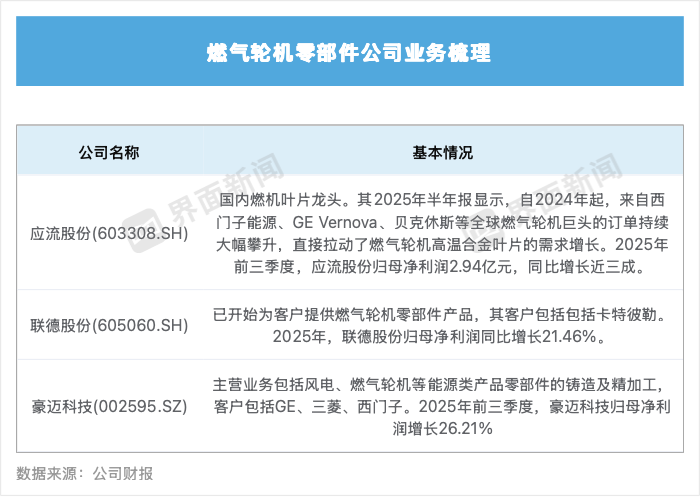 燃气轮机零部件公司业务梳理

| 公司名称 | 基本情况 |
|---|---|
| 应流股份(603308.SH) | 国内燃机叶片龙头。其2025年半年报显示，自2024年起，来自西门子能源、GE Vernova、贝克休斯等全球燃气轮机巨头的订单持续大幅攀升，直接拉动了燃气轮机高温合金叶片的需求增长。2025年前三季度，应流股份归母净利润2.94亿元，同比增长近三成。 |
| 联德股份(605060.SH) | 已开始为客户提供燃气轮机零部件产品，其客户包括包括卡特彼勒。2025年，联德股份归母净利润同比增长21.46%。 |
| 豪迈科技(002595.SZ) | 主营业务包括风电、燃气轮机等能源类产品零部件的铸造及精加工，客户包括GE、三菱、西门子。2025年前三季度，豪迈科技归母净利润增长26.21% |

数据来源：公司财报

界面新闻